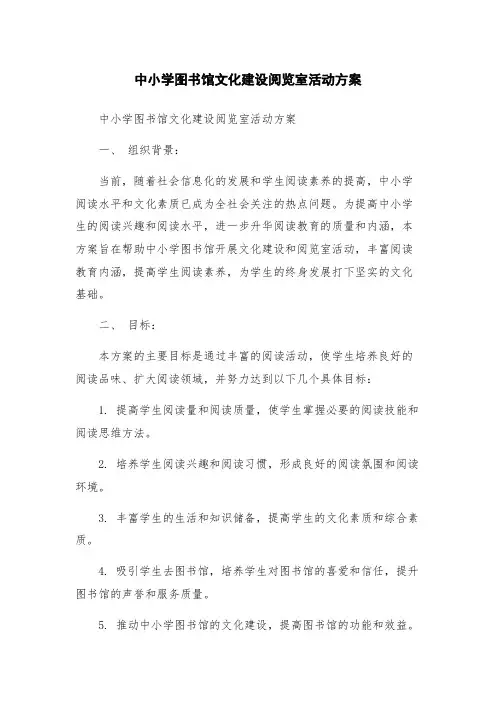 中小学图书馆文化建设阅览室活动方案

中小学图书馆文化建设阅览室活动方案

一、 组织背景：

当前，随着社会信息化的发展和学生阅读素养的提高，中小学阅读水平和文化素质已成为全社会关注的热点问题。为提高中小学生的阅读兴趣和阅读水平，进一步升华阅读教育的质量和内涵，本方案旨在帮助中小学图书馆开展文化建设和阅览室活动，丰富阅读教育内涵，提高学生阅读素养，为学生的终身发展打下坚实的文化基础。

二、 目标：

本方案的主要目标是通过丰富的阅读活动，使学生培养良好的阅读品味、扩大阅读领域，并努力达到以下几个具体目标：

1. 提高学生阅读量和阅读质量，使学生掌握必要的阅读技能和阅读思维方法。

2. 培养学生阅读兴趣和阅读习惯，形成良好的阅读氛围和阅读环境。

3. 丰富学生的生活和知识储备，提高学生的文化素质和综合素质。

4. 吸引学生去图书馆，培养学生对图书馆的喜爱和信任，提升图书馆的声誉和服务质量。

5. 推动中小学图书馆的文化建设，提高图书馆的功能和效益。